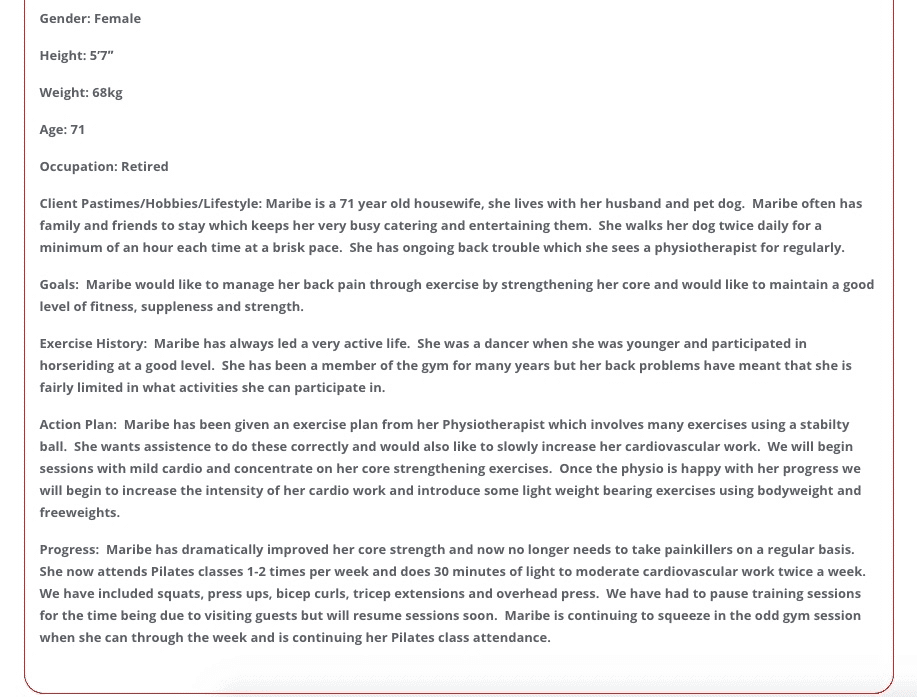 Gender: Female

Height: 5'7"

Weight: 68kg

Age: 71

Occupation: Retired

Client Pastimes/Hobbies/Lifestyle: Maribe is a 71 year old housewife, she lives with her husband and pet dog. Maribe often has family and friends to stay which keeps her very busy catering and entertaining them. She walks her dog twice daily for a minimum of an hour each time at a brisk pace. She has ongoing back trouble which she sees a physiotherapist for regularly.

Goals: Maribe would like to manage her back pain through exercise by strengthening her core and would like to maintain a good level of fitness, suppleness and strength.

Exercise History: Maribe has always led a very active life. She was a dancer when she was younger and participated in horseriding at a good level. She has been a member of the gym for many years but her back problems have meant that she is fairly limited in what activities she can participate in.

Action Plan: Maribe has been given an exercise plan from her Physiotherapist which involves many exercises using a stabilty ball. She wants assistence to do these correctly and would also like to slowly increase her cardiovascular work. We will begin sessions with mild cardio and concentrate on her core strengthening exercises. Once the physio is happy with her progress we will begin to increase the intensity of her cardio work and introduce some light weight bearing exercises using bodyweight and freeweights.

Progress: Maribe has dramatically improved her core strength and now no longer needs to take painkillers on a regular basis. She now attends Pilates classes 1-2 times per week and does 30 minutes of light to moderate cardiovascular work twice a week. We have included squats, press ups, bicep curls, tricep extensions and overhead press. We have had to pause training sessions for the time being due to visiting guests but will resume sessions soon. Maribe is continuing to squeeze in the odd gym session when she can through the week and is continuing her Pilates class attendance.